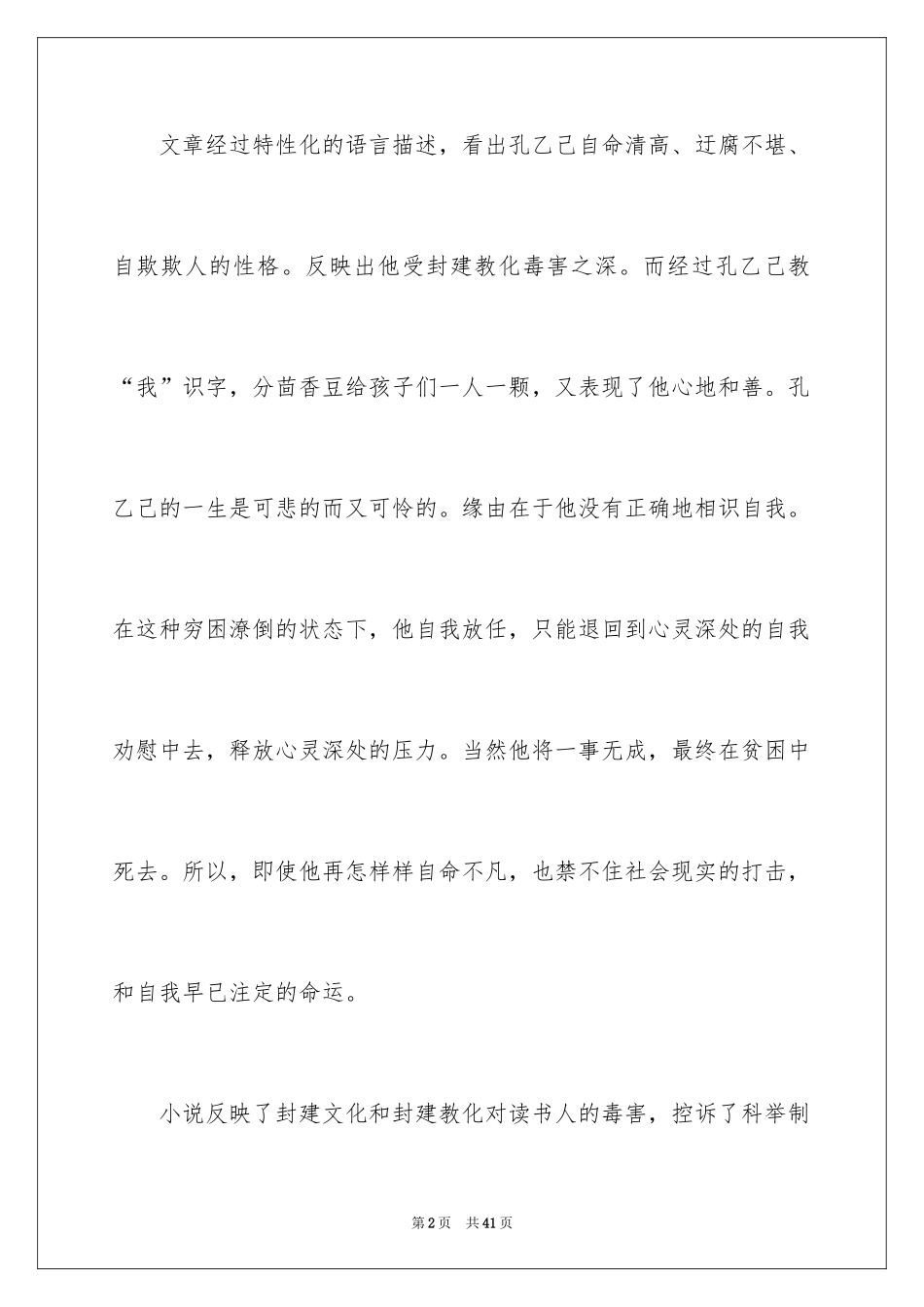 文章经过特性化的语言描述，看出孔乙己自命清高、迂腐不堪、自欺欺人的性格。反映出他受封建教化毒害之深。而经过孔乙己教“我”识字，分茴香豆给孩子们一人一颗，又表现了他心地和善。孔乙己的一生是可悲的而又可怜的。缘由在于他没有正确地相识自我。在这种穷困潦倒的状态下，他自我放任，只能退回到心灵深处的自我劝慰中去，释放心灵深处的压力。当然他将一事无成，最终在贫困中死去。所以，即使他再怎样样自命不凡，也禁不住社会现实的打击，和自我早已注定的命运。

小说反映了封建文化和封建教化对读书人的毒害，控诉了科举制

第2页 共41页